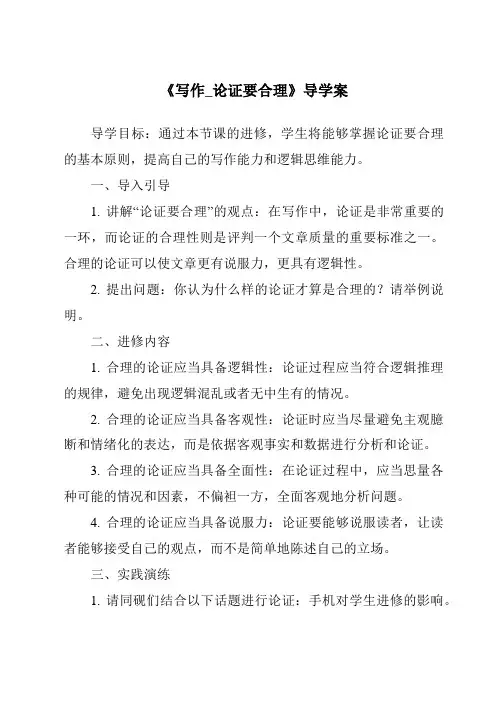 《写作_论证要合理》导学案

导学目标：通过本节课的进修，学生将能够掌握论证要合理的基本原则，提高自己的写作能力和逻辑思维能力。

一、导入引导

1. 讲解“论证要合理”的观点：在写作中，论证是非常重要的一环，而论证的合理性则是评判一个文章质量的重要标准之一。合理的论证可以使文章更有说服力，更具有逻辑性。

2. 提出问题：你认为什么样的论证才算是合理的？请举例说明。

二、进修内容

1. 合理的论证应当具备逻辑性：论证过程应当符合逻辑推理的规律，避免出现逻辑混乱或者无中生有的情况。

2. 合理的论证应当具备客观性：论证时应当尽量避免主观臆断和情绪化的表达，而是依据客观事实和数据进行分析和论证。

3. 合理的论证应当具备全面性：在论证过程中，应当思量各种可能的情况和因素，不偏袒一方，全面客观地分析问题。

4. 合理的论证应当具备说服力：论证要能够说服读者，让读者能够接受自己的观点，而不是简单地陈述自己的立场。

三、实践演练

1. 请同砚们结合以下话题进行论证：手机对学生进修的影响。